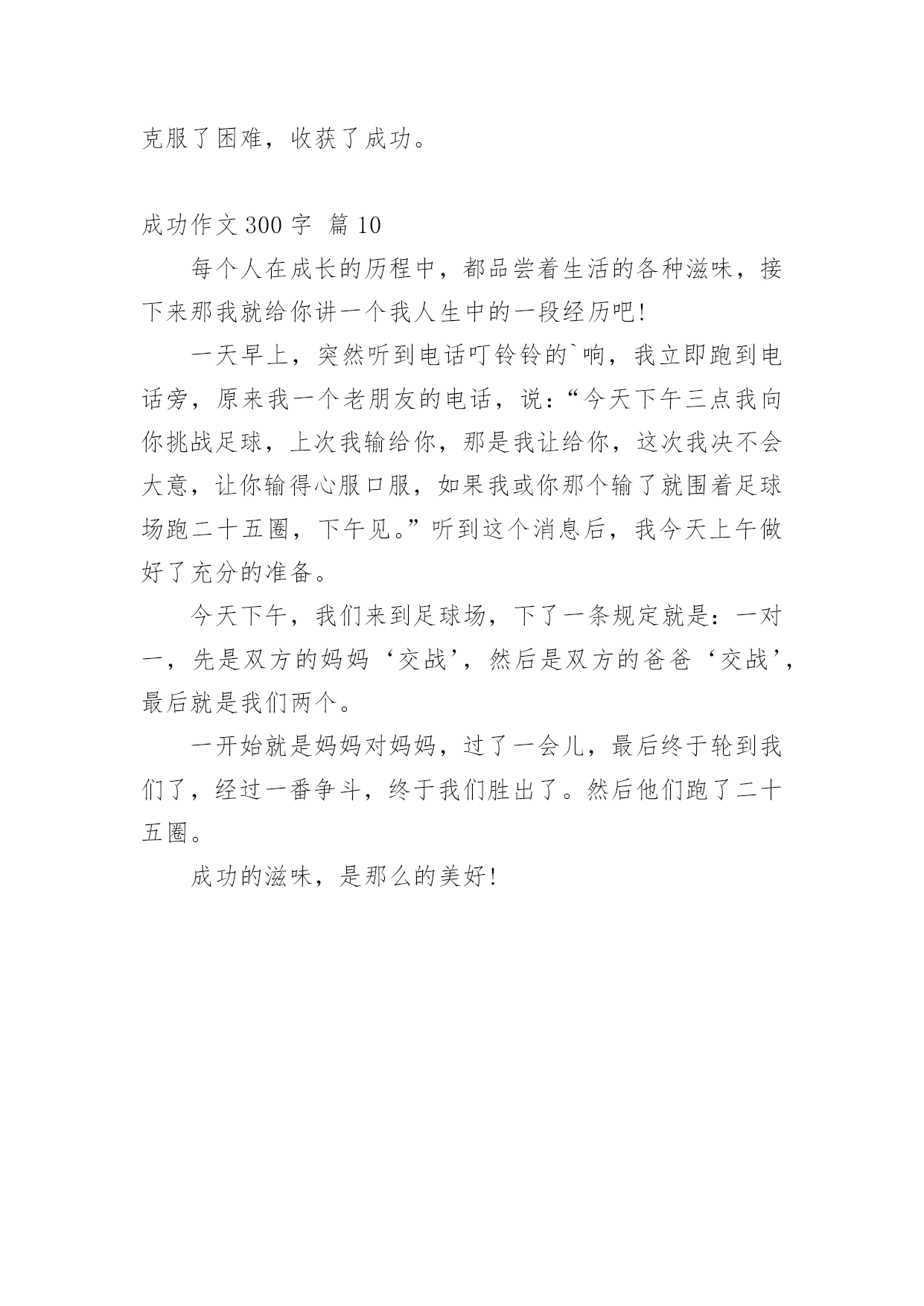 克服了困难，收获了成功。

成功作文 300 字 篇 10

每个人在成长的历程中，都品尝着生活的各种滋味，接下来那我就给你讲一个我人生中的一段经历吧!

一天早上，突然听到电话叮铃铃的`响，我立即跑到电话旁，原来我一个老朋友的电话，说：“今天下午三点我向你挑战足球，上次我输给你，那是我让给你，这次我决不会大意，让你输得心服口服，如果我或你那个输了就围着足球场跑二十五圈，下午见。”听到这个消息后，我今天上午做好了充分的准备。

今天下午，我们来到足球场，下了一条规定就是：一对一，先是双方的妈妈‘交战’，然后是双方的爸爸‘交战’，最后就是我们两个。

一开始就是妈妈对妈妈，过了一会儿，最后终于轮到我们了，经过一番争斗，终于我们胜出了。然后他们跑了二十五圈。

成功的滋味，是那么的美好!